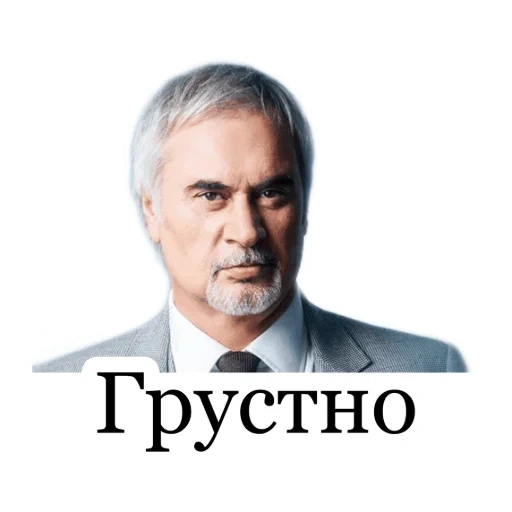 Грустно